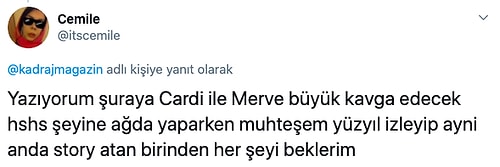 Cemile
@itscemile

@kadrajmagazin adlı kişiye yanıt olarak

Yazıyorum şuraya Cardi ile Merve büyük kavga edecek hshs şeyine ağda yaparken muhteşem yüzyıl izleyip ayni anda story atan birinden her şeyi beklerim